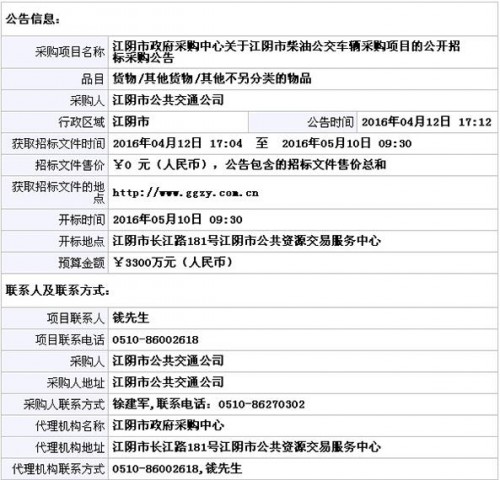 公告信息：

| | | | |
|---|---|---|---|
| 采购项目名称 | 江阴市政府采购中心关于江阴市柴油公交车辆采购项目的公开招标采购公告 | | |
| 品目 | 货物/其他货物/其他不另分类的物品 | | |
| 采购人 | 江阴市公共交通公司 | | |
| 行政区域 | 江阴市 | 公告时间 | 2016年04月12日 17:12 |
| 获取招标文件时间 | 2016年04月12日 17:04 至 2016年05月10日 09:30 | | |
| 招标文件售价 | ￥0 元（人民币），公告包含的招标文件售价总和 | | |
| 获取招标文件的地点 | http://www.ggzy.com.cn | | |
| 开标时间 | 2016年05月10日 09:30 | | |
| 开标地点 | 江阴市长江路181号江阴市公共资源交易服务中心 | | |
| 预算金额 | ￥3300万元（人民币） | | |

联系人及联系方式：

| | |
|---|---|
| 项目联系人 | 钱先生 |
| 项目联系电话 | 0510-86002618 |
| 采购人 | 江阴市公共交通公司 |
| 采购人地址 | 江阴市公共交通公司 |
| 采购人联系方式 | 徐建军,联系电话：0510-86270302 |
| 代理机构名称 | 江阴市政府采购中心 |
| 代理机构地址 | 江阴市长江路181号江阴市公共资源交易服务中心 |
| 代理机构联系方式 | 0510-86002618,钱先生 |